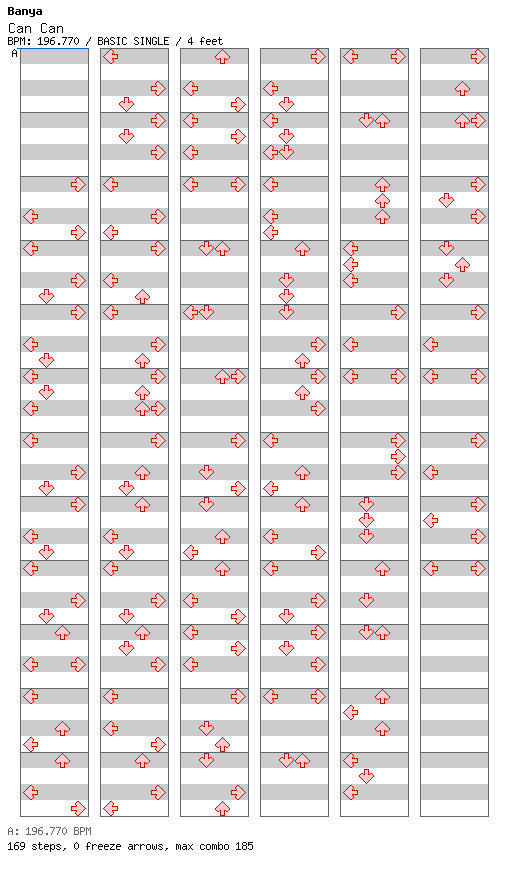 Banya
Can Can
BPM: 196.770 / BASIC SINGLE / 4 feet
A

A: 196.770 BPM
169 steps, 0 freeze arrows, max combo 185